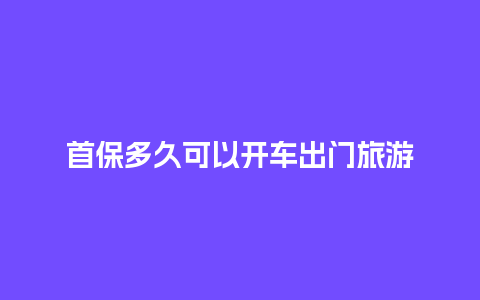 首保多久可以开车出门旅游